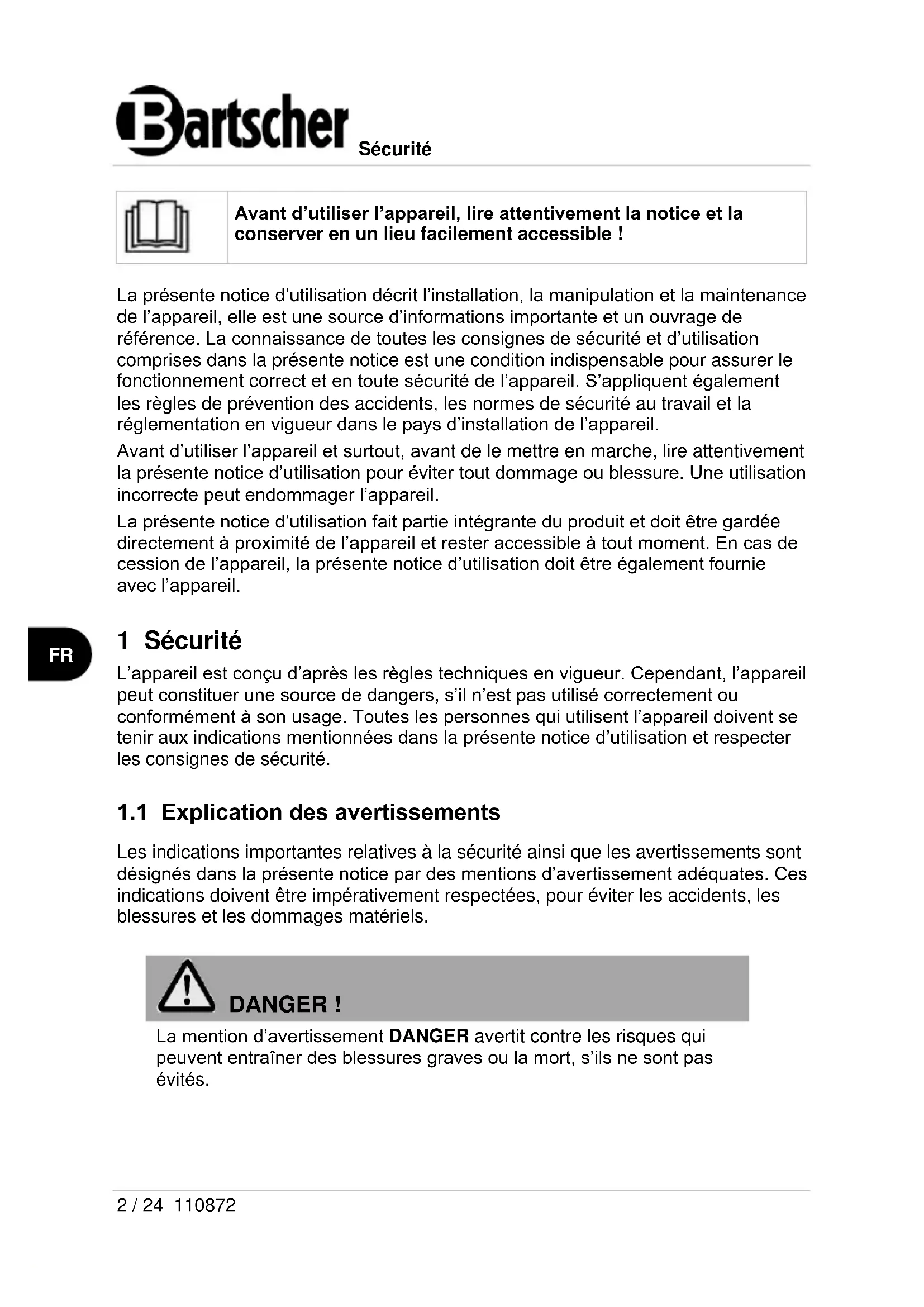 Bartscher Sécurité

Avant d’utiliser l’appareil, lire attentivement la notice et la conserver en un lieu facilement accessible !

La présente notice d’utilisation décrit l’installation, la manipulation et la maintenance de l’appareil, elle est une source d’informations importante et un ouvrage de référence. La connaissance de toutes les consignes de sécurité et d’utilisation comprises dans la présente notice est une condition indispensable pour assurer le fonctionnement correct et en toute sécurité de l’appareil. S’appliquent également les règles de prévention des accidents, les normes de sécurité au travail et la réglementation en vigueur dans le pays d’installation de l’appareil.

Avant d’utiliser l’appareil et surtout, avant de le mettre en marche, lire attentivement la présente notice d’utilisation pour éviter tout dommage ou blessure. Une utilisation incorrecte peut endommager l’appareil.

La présente notice d’utilisation fait partie intégrante du produit et doit être gardée directement à proximité de l’appareil et rester accessible à tout moment. En cas de cession de l’appareil, la présente notice d’utilisation doit être également fournie avec l’appareil.

FR

1 Sécurité

L’appareil est conçu d’après les règles techniques en vigueur. Cependant, l’appareil peut constituer une source de dangers, s’il n’est pas utilisé correctement ou conformément à son usage. Toutes les personnes qui utilisent l’appareil doivent se tenir aux indications mentionnées dans la présente notice d’utilisation et respecter les consignes de sécurité.

1.1 Explication des avertissements

Les indications importantes relatives à la sécurité ainsi que les avertissements sont désignés dans la présente notice par des mentions d’avertissement adéquates. Ces indications doivent être impérativement respectées, pour éviter les accidents, les blessures et les dommages matériels.

DANGER !

La mention d’avertissement DANGER avertit contre les risques qui peuvent entraîner des blessures graves ou la mort, s’ils ne sont pas évités.

2 / 24 110872